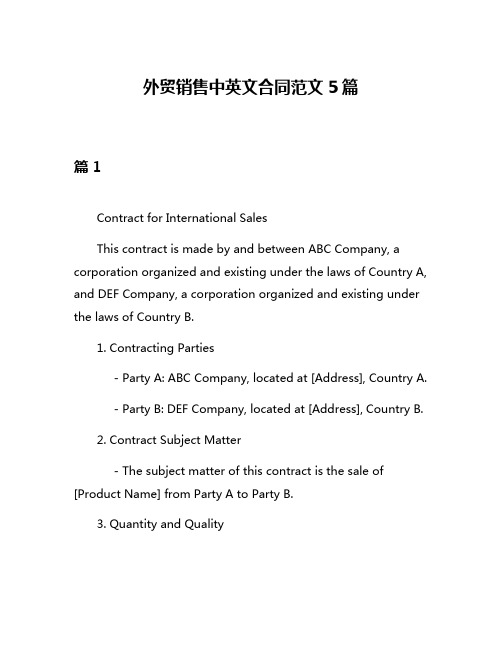 外贸销售中英文合同范文 5 篇

篇 1

Contract for International Sales

This contract is made by and between ABC Company, a corporation organized and existing under the laws of Country A, and DEF Company, a corporation organized and existing under the laws of Country B.

1. Contracting Parties

- Party A: ABC Company, located at [Address], Country A.

- Party B: DEF Company, located at [Address], Country B.

2. Contract Subject Matter

- The subject matter of this contract is the sale of [Product Name] from Party A to Party B.

3. Quantity and Quality